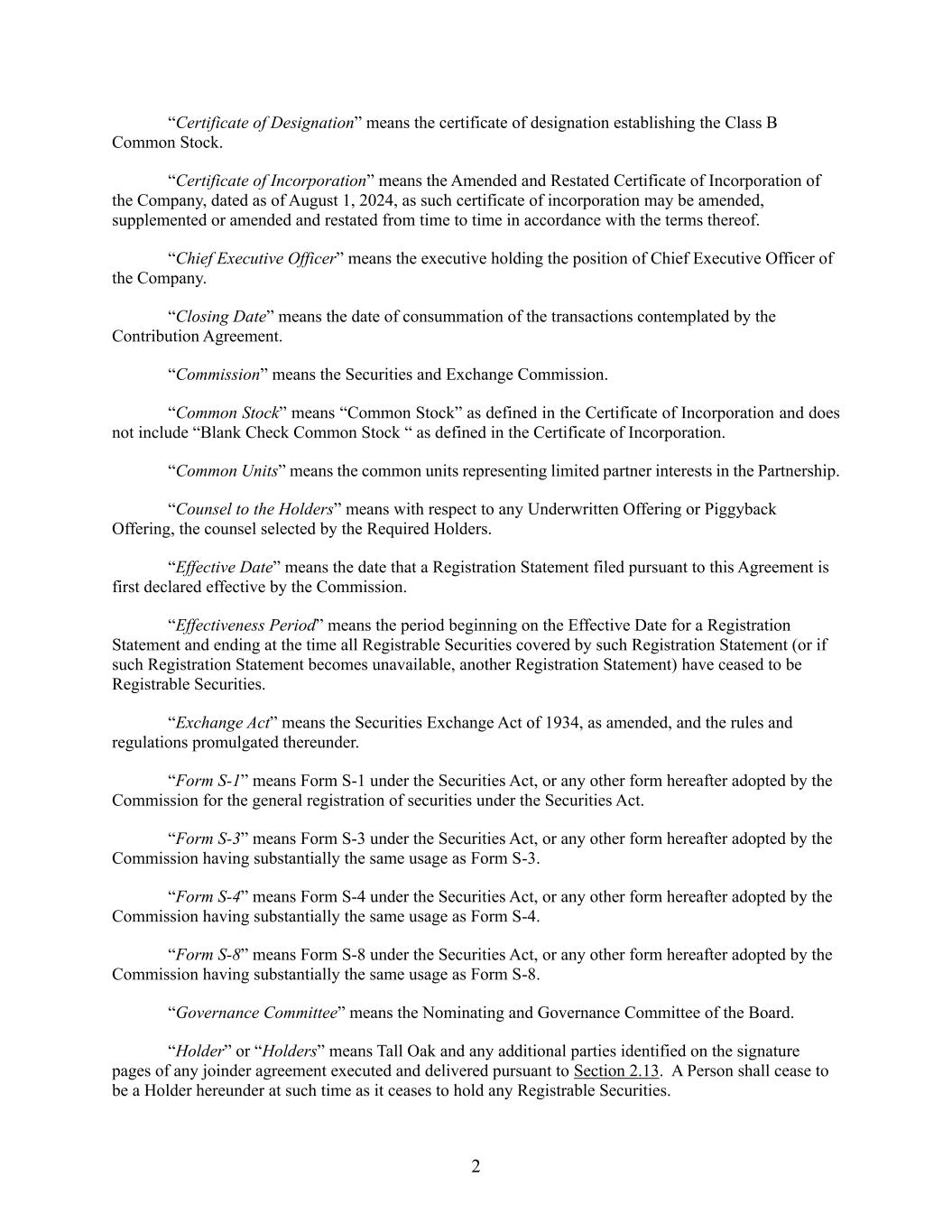 "Certificate of Designation" means the certificate of designation establishing the Class B Common Stock.

"Certificate of Incorporation" means the Amended and Restated Certificate of Incorporation of the Company, dated as of August 1, 2024, as such certificate of incorporation may be amended, supplemented or amended and restated from time to time in accordance with the terms thereof.

"Chief Executive Officer" means the executive holding the position of Chief Executive Officer of the Company.

"Closing Date" means the date of consummation of the transactions contemplated by the Contribution Agreement.

"Commission" means the Securities and Exchange Commission.

"Common Stock" means "Common Stock" as defined in the Certificate of Incorporation and does not include "Blank Check Common Stock " as defined in the Certificate of Incorporation.

"Common Units" means the common units representing limited partner interests in the Partnership.

"Counsel to the Holders" means with respect to any Underwritten Offering or Piggyback Offering, the counsel selected by the Required Holders.

"Effective Date" means the date that a Registration Statement filed pursuant to this Agreement is first declared effective by the Commission.

"Effectiveness Period" means the period beginning on the Effective Date for a Registration Statement and ending at the time all Registrable Securities covered by such Registration Statement (or if such Registration Statement becomes unavailable, another Registration Statement) have ceased to be Registrable Securities.

"Exchange Act" means the Securities Exchange Act of 1934, as amended, and the rules and regulations promulgated thereunder.

"Form S-1" means Form S-1 under the Securities Act, or any other form hereafter adopted by the Commission for the general registration of securities under the Securities Act.

"Form S-3" means Form S-3 under the Securities Act, or any other form hereafter adopted by the Commission having substantially the same usage as Form S-3.

"Form S-4" means Form S-4 under the Securities Act, or any other form hereafter adopted by the Commission having substantially the same usage as Form S-4.

"Form S-8" means Form S-8 under the Securities Act, or any other form hereafter adopted by the Commission having substantially the same usage as Form S-8.

"Governance Committee" means the Nominating and Governance Committee of the Board.

"Holder" or "Holders" means Tall Oak and any additional parties identified on the signature pages of any joinder agreement executed and delivered pursuant to Section 2.13. A Person shall cease to be a Holder hereunder at such time as it ceases to hold any Registrable Securities.

2